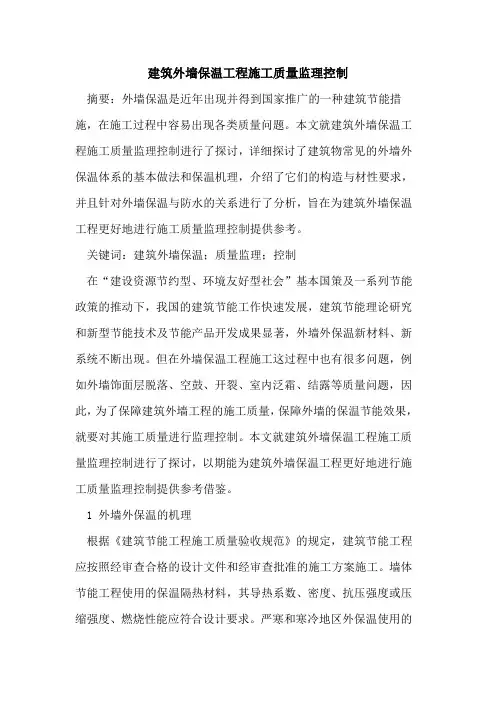 建筑外墙保温工程施工质量监理控制

摘要：外墙保温是近年出现并得到国家推广的一种建筑节能措施，在施工过程中容易出现各类质量问题。本文就建筑外墙保温工程施工质量监理控制进行了探讨，详细探讨了建筑物常见的外墙外保温体系的基本做法和保温机理，介绍了它们的构造与材性要求，并且针对外墙保温与防水的关系进行了分析，旨在为建筑外墙保温工程更好地进行施工质量监理控制提供参考。

关键词：建筑外墙保温；质量监理；控制

在“建设资源节约型、环境友好型社会”基本国策及一系列节能政策的推动下，我国的建筑节能工作快速发展，建筑节能理论研究和新型节能技术及节能产品开发成果显著，外墙外保温新材料、新系统不断出现。但在外墙保温工程施工这过程中也有很多问题，例如外墙饰面层脱落、空鼓、开裂、室内泛霜、结露等质量问题，因此，为了保障建筑外墙工程的施工质量，保障外墙的保温节能效果，就要对其施工质量进行监理控制。本文就建筑外墙保温工程施工质量监理控制进行了探讨，以期能为建筑外墙保温工程更好地进行施工质量监理控制提供参考借鉴。

1 外墙外保温的机理

根据《建筑节能工程施工质量验收规范》的规定，建筑节能工程应按照经审查合格的设计文件和经审查批准的施工方案施工。墙体节能工程使用的保温隔热材料，其导热系数、密度、抗压强度或压缩强度、燃烧性能应符合设计要求。严寒和寒冷地区外保温使用的